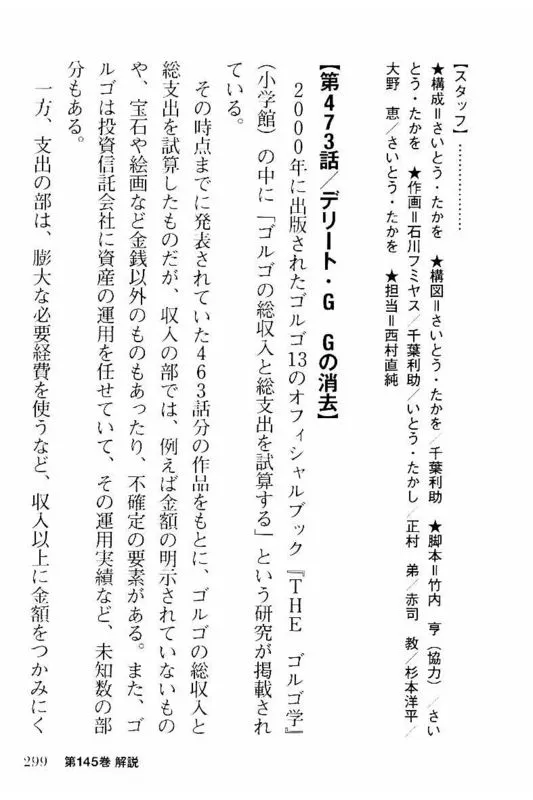 【スタッフ】…………

★構成＝さいとう・たかを　★構図＝さいとう・たかを／千葉利助　★脚本＝竹内　亨（協力）／さいとう・たかを　★作画＝石川フミヤス／千葉利助／いとう・たかし／正村　弟／赤司　教／杉本洋平／大野　恵／さいとう・たかを　★担当＝西村直純

【第473話／デリート・G　Gの消去】

2000年に出版されたゴルゴ13のオフィシャルブック『THE　ゴルゴ学』（小学館）の中に「ゴルゴの総収入と総支出を試算する」という研究が掲載されている。

その時点までに発表されていた463話分の作品をもとに、ゴルゴの総収入と総支出を試算したものだが、収入の部では、例えば金額の明示されていないものや、宝石や絵画など金銭以外のものもあったり、不確定の要素がある。また、ゴルゴは投資信託会社に資産の運用を任せていて、その運用実績など、未知数の部分もある。

一方、支出の部は、膨大な必要経費を使うなど、収入以上に金額をつかみにく

299　第145巻 解説